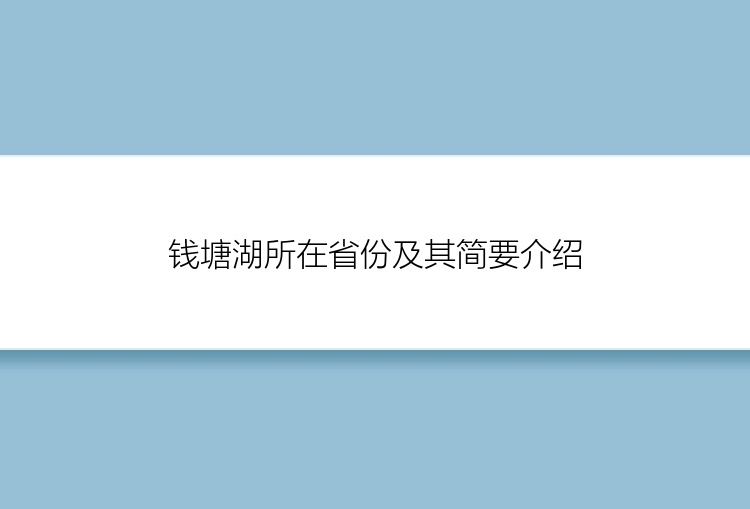 钱塘湖所在省份及其简要介绍